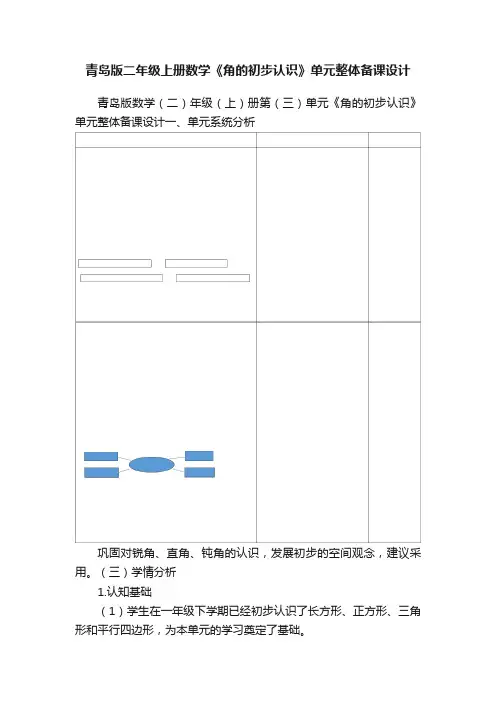 青岛版二年级上册数学《角的初步认识》单元整体备课设计

青岛版数学（二）年级（上）册第（三）单元《角的初步认识》单元整体备课设计一、单元系统分析

巩固对锐角、直角、钝角的认识，发展初步的空间观念，建议采用。（三）学情分析

1.认知基础

（1）学生在一年级下学期已经初步认识了长方形、正方形、三角形和平行四边形，为本单元的学习奠定了基础。